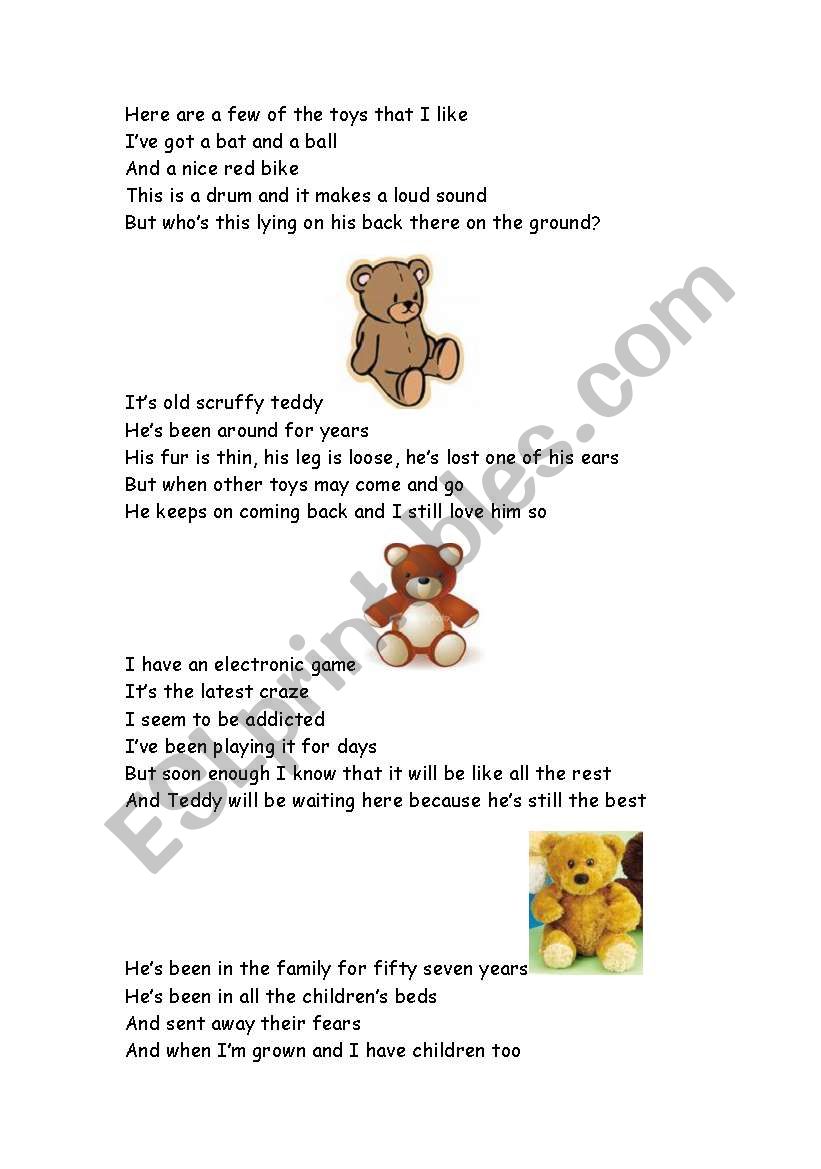 Here are a few of the toys that I like
I've got a bat and a ball
And a nice red bike
This is a drum and it makes a loud sound
But who's this lying on his back there on the ground?

It's old scruffy teddy
He's been around for years
His fur is thin, his leg is loose, he's lost one of his ears
But when other toys may come and go
He keeps on coming back and I still love him so

I have an electronic game
It's the latest craze
I seem to be addicted
I've been playing it for days
But soon enough I know that it will be like all the rest
And Teddy will be waiting here because he's still the best

He's been in the family for fifty seven years
He's been in all the children's beds
And sent away their fears
And when I'm grown and I have children too

ESLprintables.com